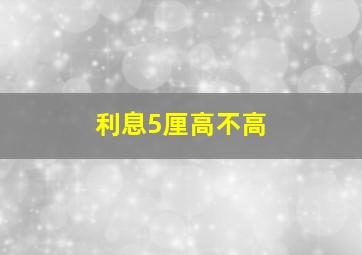 利息5厘高不高